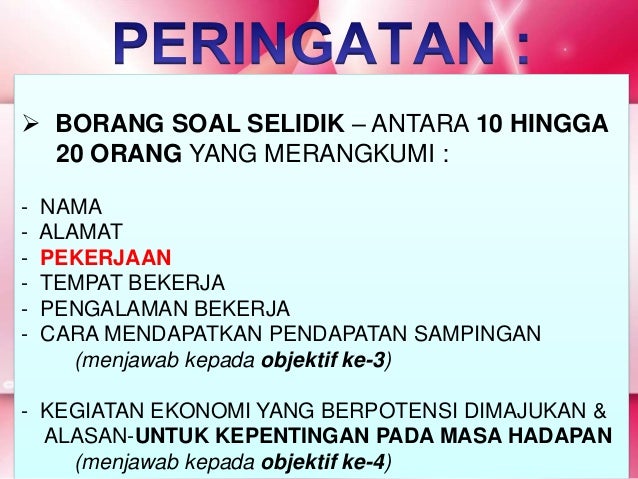 PERINGATAN :

➢ BORANG SOAL SELIDIK – ANTARA 10 HINGGA 20 ORANG YANG MERANGKUMI :

- NAMA
- ALAMAT
- PEKERJAAN
- TEMPAT BEKERJA
- PENGALAMAN BEKERJA
- CARA MENDAPATKAN PENDAPATAN SAMPINGAN
(menjawab kepada objektif ke-3)

- KEGIATAN EKONOMI YANG BERPOTENSI DIMAJUKAN & ALASAN-UNTUK KEPENTINGAN PADA MASA HADAPAN
(menjawab kepada objektif ke-4)